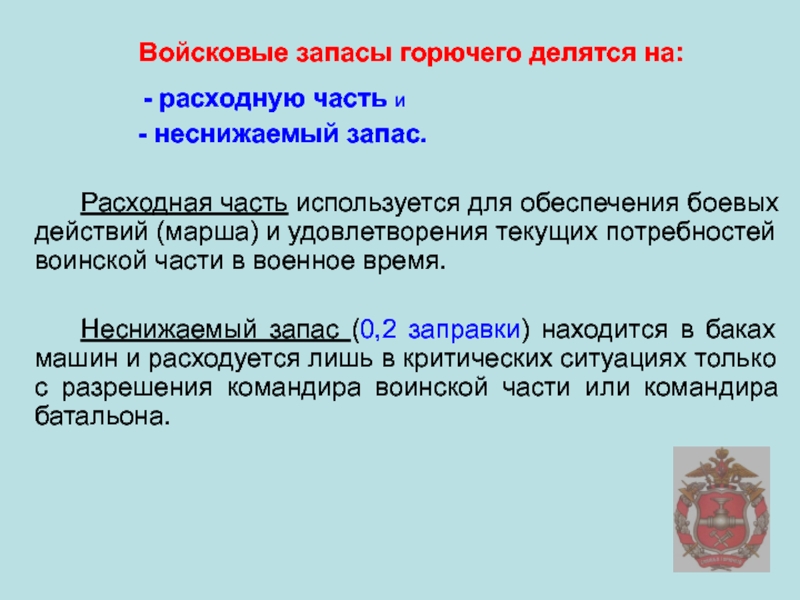 Войсковые запасы горючего делятся на:

- расходную часть и

- неснижаемый запас.

Расходная часть используется для обеспечения боевых действий (марша) и удовлетворения текущих потребностей воинской части в военное время.

Неснижаемый запас (0,2 заправки) находится в баках машин и расходуется лишь в критических ситуациях только с разрешения командира воинской части или командира батальона.